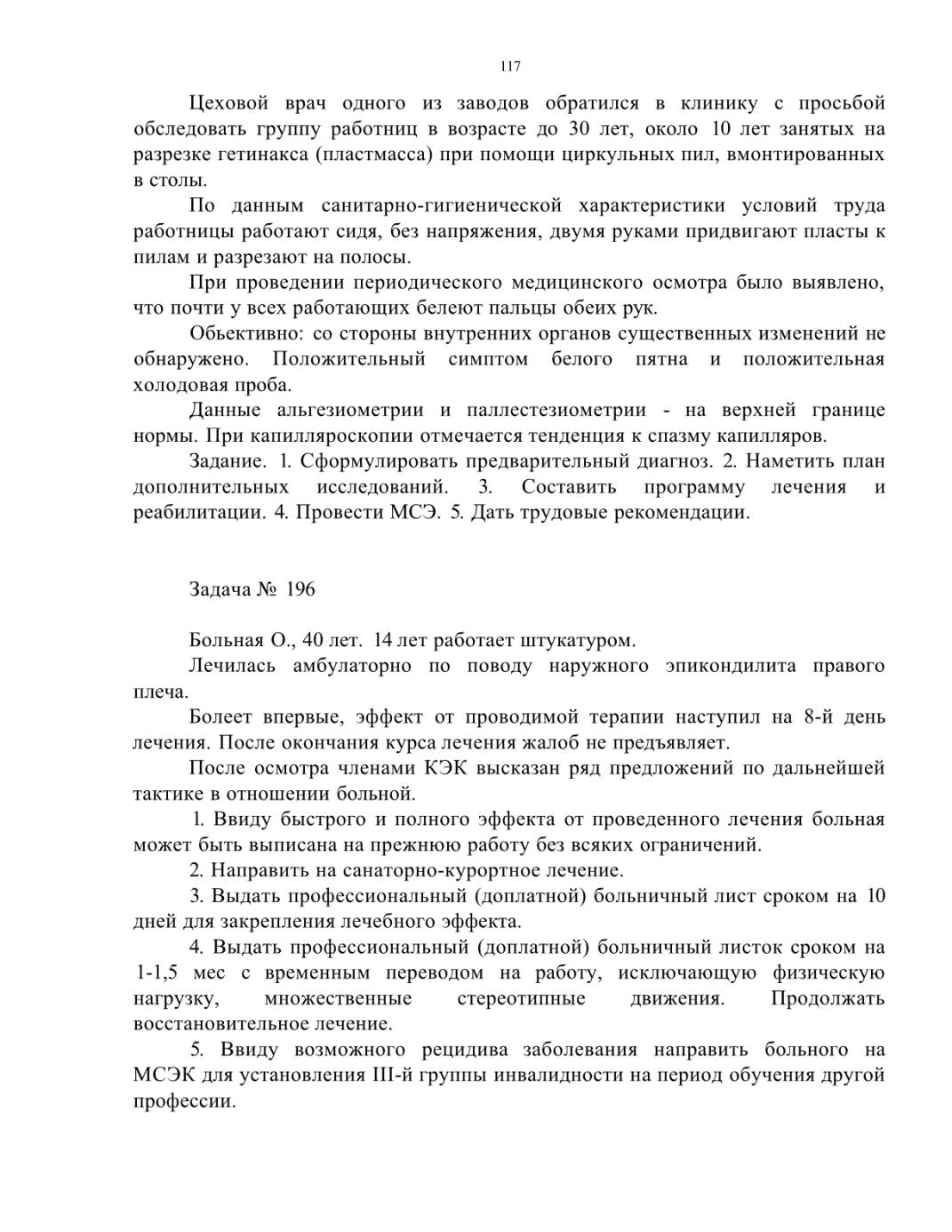 117

Цеховой врач одного из заводов обратился в клинику с просьбой обследовать группу работниц в возрасте до 30 лет, около 10 лет занятых на разрезке гетинакса (пластмасса) при помощи циркульных пил, вмонтированных в столы.

По данным санитарно-гигиенической характеристики условий труда работницы работают сидя, без напряжения, двумя руками придвигают пласты к пилам и разрезают на полосы.

При проведении периодического медицинского осмотра было выявлено, что почти у всех работающих белеют пальцы обеих рук.

Обьективно: со стороны внутренних органов существенных изменений не обнаружено. Положительный симптом белого пятна и положительная холодовая проба.

Данные альгезиометрии и паллестезиометрии - на верхней границе нормы. При капилляроскопии отмечается тенденция к спазму капилляров.

Задание. 1. Сформулировать предварительный диагноз. 2. Наметить план дополнительных исследований. 3. Составить программу лечения и реабилитации. 4. Провести МСЭ. 5. Дать трудовые рекомендации.

Задача № 196

Больная О., 40 лет. 14 лет работает штукатуром.

Лечилась амбулаторно по поводу наружного эпикондилита правого плеча.

Болеет впервые, эффект от проводимой терапии наступил на 8-й день лечения. После окончания курса лечения жалоб не предъявляет.

После осмотра членами КЭК высказан ряд предложений по дальнейшей тактике в отношении больной.

1. Ввиду быстрого и полного эффекта от проведенного лечения больная может быть выписана на прежнюю работу без всяких ограничений.

2. Направить на санаторно-курортное лечение.

3. Выдать профессиональный (доплатной) больничный лист сроком на 10 дней для закрепления лечебного эффекта.

4. Выдать профессиональный (доплатной) больничный листок сроком на 1-1,5 мес с временным переводом на работу, исключающую физическую нагрузку, множественные стереотипные движения. Продолжать восстановительное лечение.

5. Ввиду возможного рецидива заболевания направить больного на МСЭК для установления III-й группы инвалидности на период обучения другой профессии.